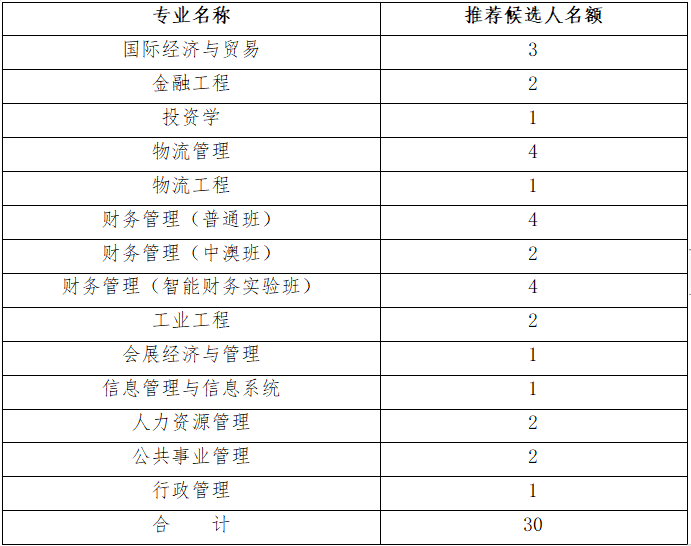 | 专业名称 | 推荐候选人名额 |
|---|---|
| 国际经济与贸易 | 3 |
| 金融工程 | 2 |
| 投资学 | 1 |
| 物流管理 | 4 |
| 物流工程 | 1 |
| 财务管理（普通班） | 4 |
| 财务管理（中澳班） | 2 |
| 财务管理（智能财务实验班） | 4 |
| 工业工程 | 2 |
| 会展经济与管理 | 1 |
| 信息管理与信息系统 | 1 |
| 人力资源管理 | 2 |
| 公共事业管理 | 2 |
| 行政管理 | 1 |
| 合　　计 | 30 |